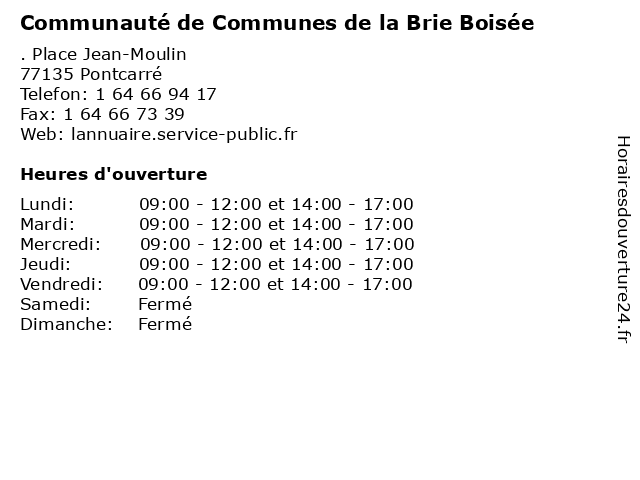 Communauté de Communes de la Brie Boisée

. Place Jean-Moulin
77135 Pontcarré
Telefon: 1 64 66 94 17
Fax: 1 64 66 73 39
Web: lannuaire.service-public.fr

Heures d'ouverture

| | |
|---|---|
| Lundi: | 09:00 - 12:00 et 14:00 - 17:00 |
| Mardi: | 09:00 - 12:00 et 14:00 - 17:00 |
| Mercredi: | 09:00 - 12:00 et 14:00 - 17:00 |
| Jeudi: | 09:00 - 12:00 et 14:00 - 17:00 |
| Vendredi: | 09:00 - 12:00 et 14:00 - 17:00 |
| Samedi: | Fermé |
| Dimanche: | Fermé |

Horairesdouverture24.fr